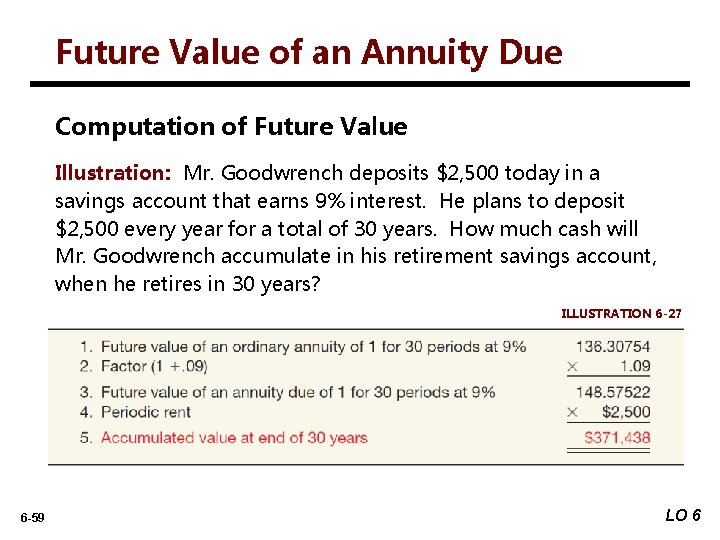 Future Value of an Annuity Due

Computation of Future Value

Illustration: Mr. Goodwrench deposits \$2,500 today in a savings account that earns 9% interest. He plans to deposit \$2,500 every year for a total of 30 years. How much cash will Mr. Goodwrench accumulate in his retirement savings account, when he retires in 30 years?

ILLUSTRATION 6-27

| | |
|---|---|
| 1. Future value of an ordinary annuity of 1 for 30 periods at 9% | 136.30754 |
| 2. Factor (1 +.09) | × 1.09 |
| 3. Future value of an annuity due of 1 for 30 periods at 9% | 148.57522 |
| 4. Periodic rent | × \$2,500 |
| 5. Accumulated value at end of 30 years | \$371,438 |

6-59

LO 6